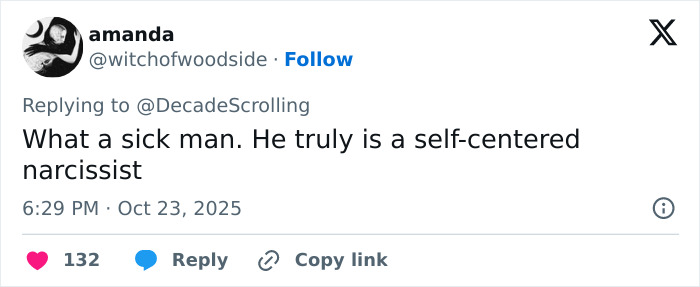 amanda
@witchofwoodside · Follow

Replying to @DecadeScrolling
What a sick man. He truly is a self-centered narcissist

6:29 PM · Oct 23, 2025

132 Reply Copy link